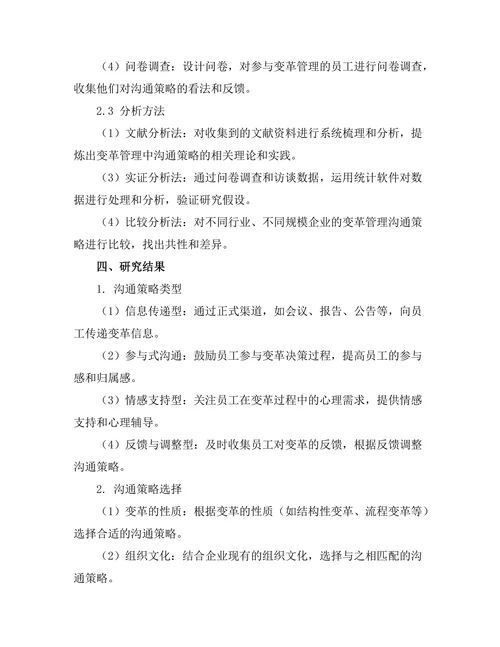 （4）问卷调查：设计问卷，对参与变革管理的员工进行问卷调查，收集他们对沟通策略的看法和反馈。

2.3 分析方法

（1）文献分析法：对收集到的文献资料进行系统梳理和分析，提炼出变革管理中沟通策略的相关理论和实践。

（3）实证分析法：通过问卷调查和访谈数据，运用统计软件对数据进行处理和分析，验证研究假设。

（4）比较分析法：对不同行业、不同规模企业的变革管理沟通策略进行比较，找出共性和差异。

四、研究结果

1. 沟通策略类型

（1）信息传递型：通过正式渠道，如会议、报告、公告等，向员工传递变革信息。

（2）参与式沟通：鼓励员工参与变革决策过程，提高员工的参与感和归属感。

（3）情感支持型：关注员工在变革过程中的心理需求，提供情感支持和心理辅导。

（4）反馈与调整型：及时收集员工对变革的反馈，根据反馈调整沟通策略。

2. 沟通策略选择

（1）变革的性质：根据变革的性质（如结构性变革、流程变革等）选择合适的沟通策略。

（2）组织文化：结合企业现有的组织文化，选择与之相匹配的沟通策略。